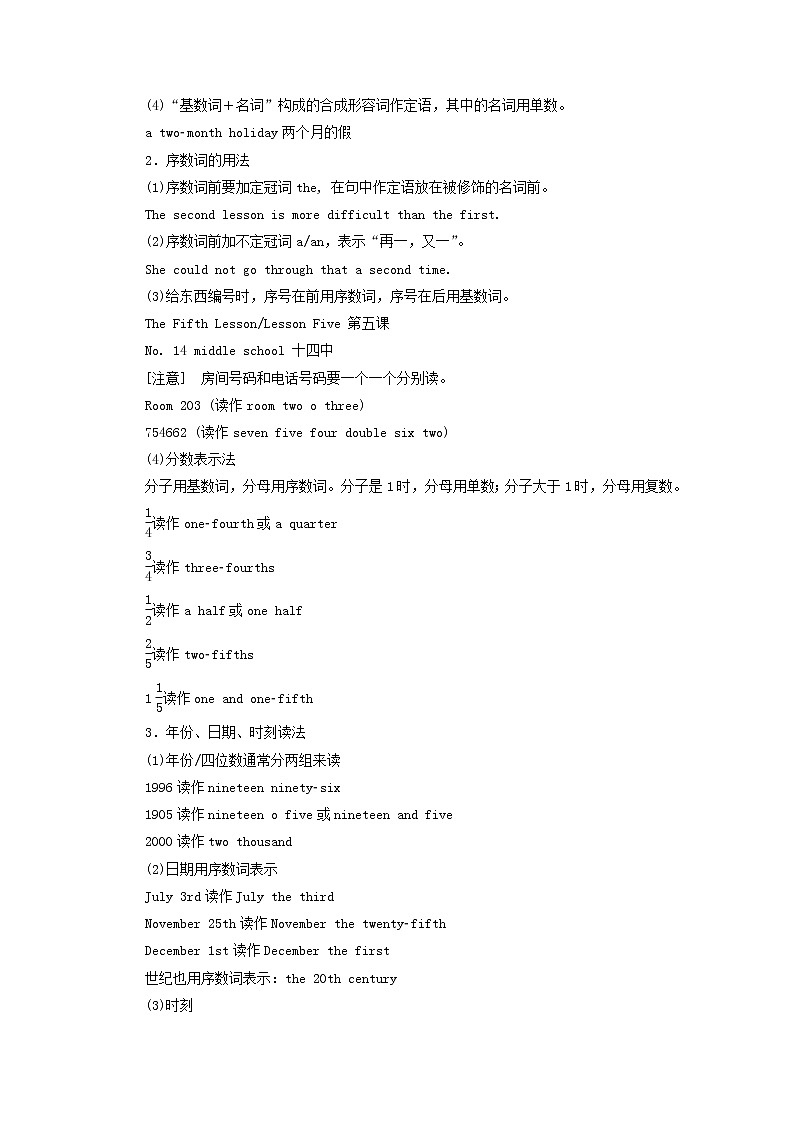 (4)“基数词＋名词”构成的合成形容词作定语，其中的名词用单数。

a two-month holiday 两个月的假

2．序数词的用法

(1)序数词前要加定冠词 the，在句中作定语放在被修饰的名词前。

The second lesson is more difficult than the first.

(2)序数词前加不定冠词 a/an，表示“再一，又一”。

She could not go through that a second time.

(3)给东西编号时，序号在前用序数词，序号在后用基数词。

The Fifth Lesson/Lesson Five 第五课

No. 14 middle school 十四中

[注意]　房间号码和电话号码要一个一个分别读。

Room 203 (读作 room two o three)

754662 (读作 seven five four double six two)

(4)分数表示法

分子用基数词，分母用序数词。分子是 1 时，分母用单数；分子大于 1 时，分母用复数。

$\frac{1}{4}$读作 one-fourth 或 a quarter

$\frac{3}{4}$读作 three-fourths

$\frac{1}{2}$读作 a half 或 one half

$\frac{2}{5}$读作 two-fifths

$1\frac{1}{5}$读作 one and one-fifth

3．年份、日期、时刻读法

(1)年份/四位数通常分两组来读

1996 读作 nineteen ninety-six

1905 读作 nineteen o five 或 nineteen and five

2000 读作 two thousand

(2)日期用序数词表示

July 3rd 读作 July the third

November 25th 读作 November the twenty-fifth

December 1st 读作 December the first

世纪也用序数词表示：the 20th century

(3)时刻